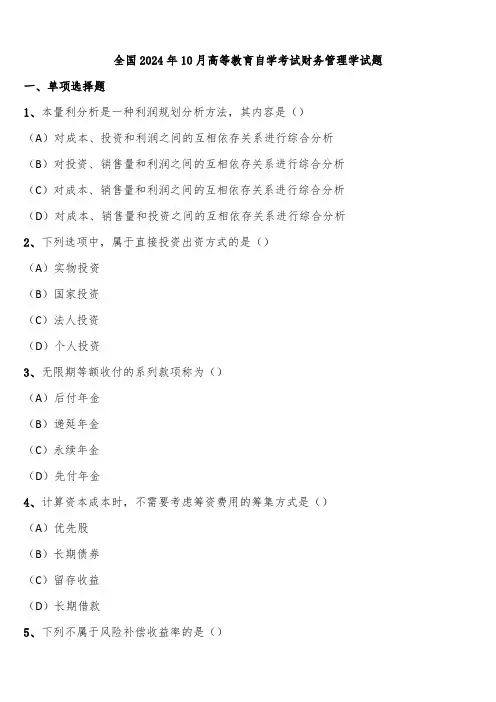 全国2024年10月高等教育自学考试财务管理学试题

一、单项选择题

1、本量利分析是一种利润规划分析方法，其内容是（）

（A）对成本、投资和利润之间的互相依存关系进行综合分析

（B）对投资、销售量和利润之间的互相依存关系进行综合分析

（C）对成本、销售量和利润之间的互相依存关系进行综合分析

（D）对成本、销售量和投资之间的互相依存关系进行综合分析

2、下列选项中，属于直接投资出资方式的是（）

（A）实物投资

（B）国家投资

（C）法人投资

（D）个人投资

3、无限期等额收付的系列款项称为（）

（A）后付年金

（B）递延年金

（C）永续年金

（D）先付年金

4、计算资本成本时，不需要考虑筹资费用的筹集方式是（）

（A）优先股

（B）长期债券

（C）留存收益

（D）长期借款

5、下列不属于风险补偿收益率的是（）